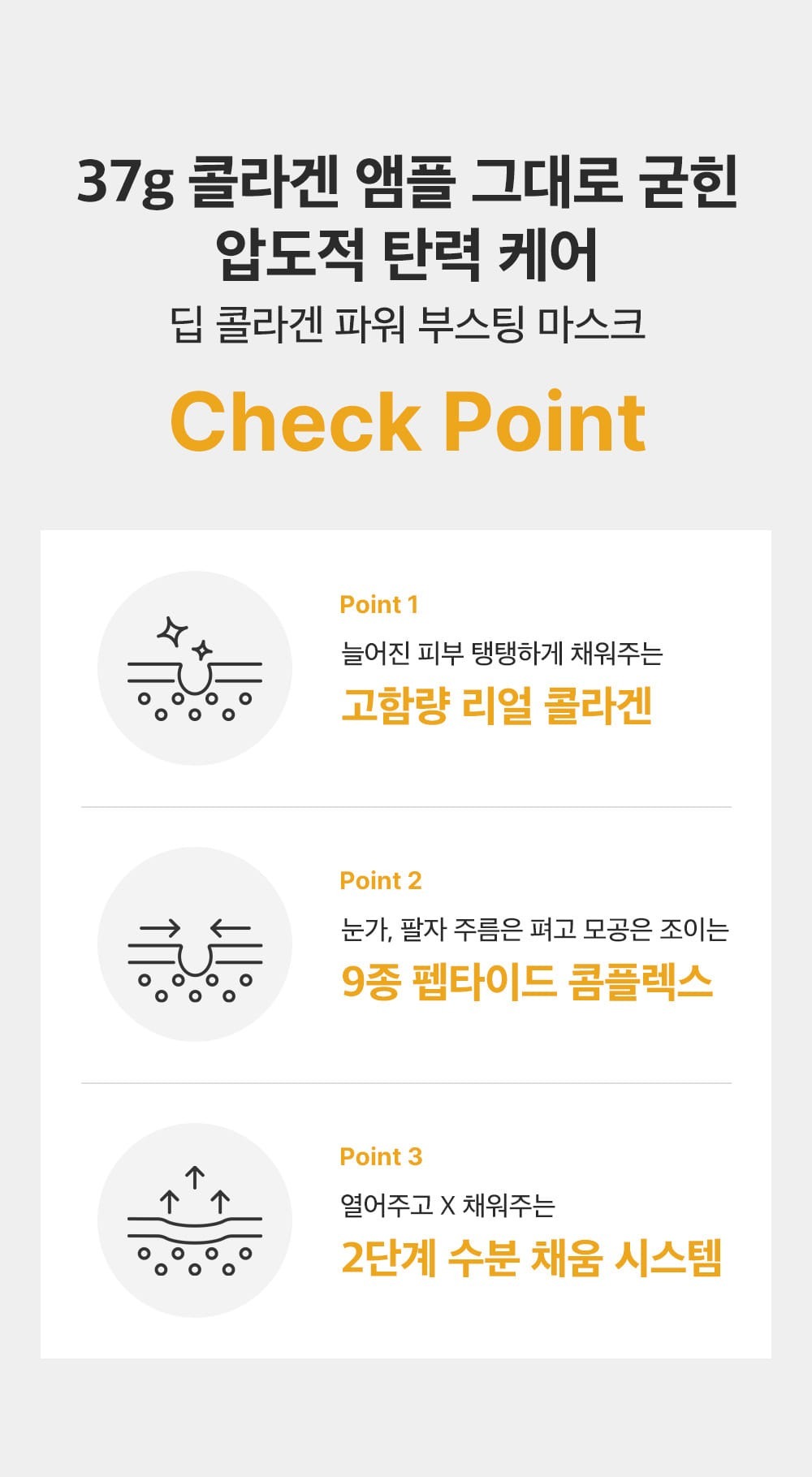 37g 콜라겐 앰플 그대로 굳힌
압도적 탄력 케어
딥 콜라겐 파워 부스팅 마스크

Check Point

Point 1
늘어진 피부 탱탱하게 채워주는
고함량 리얼 콜라겐

Point 2
눈가, 팔자 주름은 펴고 모공은 조이는
9종 펩타이드 콤플렉스

Point 3
열어주고 X 채워주는
2단계 수분 채움 시스템